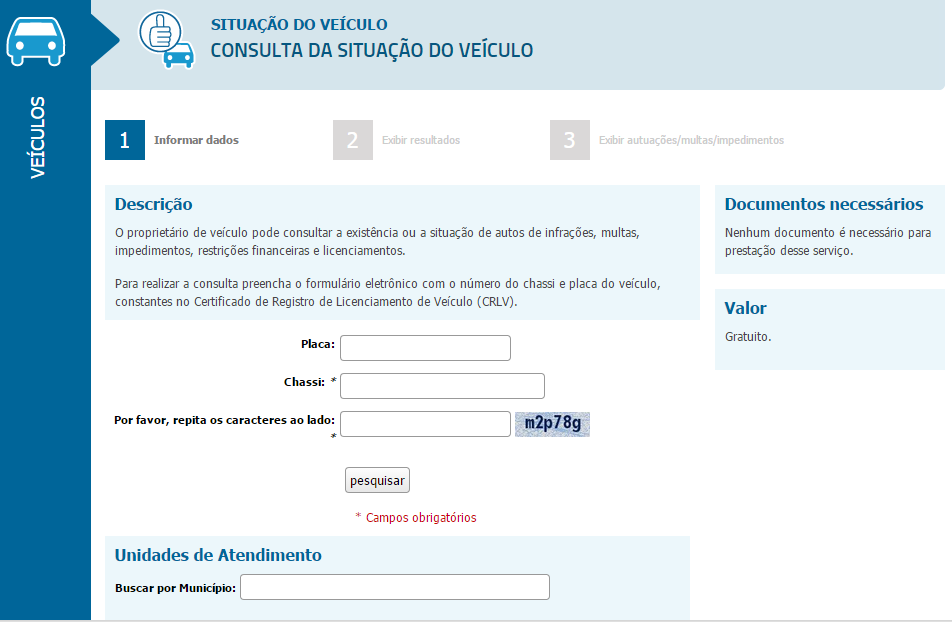 VEÍCULOS

SITUAÇÃO DO VEÍCULO
CONSULTA DA SITUAÇÃO DO VEÍCULO

1 Informar dados
2 Exibir resultados
3 Exibir autuações/multas/impedimentos

Descrição

O proprietário de veículo pode consultar a existência ou a situação de autos de infrações, multas, impedimentos, restrições financeiras e licenciamentos.

Para realizar a consulta preencha o formulário eletrônico com o número do chassi e placa do veículo, constantes no Certificado de Registro de Licenciamento de Veículo (CRLV).

Placa:

Chassi: *

Por favor, repita os caracteres ao lado: *

m2p78g

pesquisar

* Campos obrigatórios

Unidades de Atendimento

Buscar por Município:

Documentos necessários

Nenhum documento é necessário para prestação desse serviço.

Valor

Gratuito.